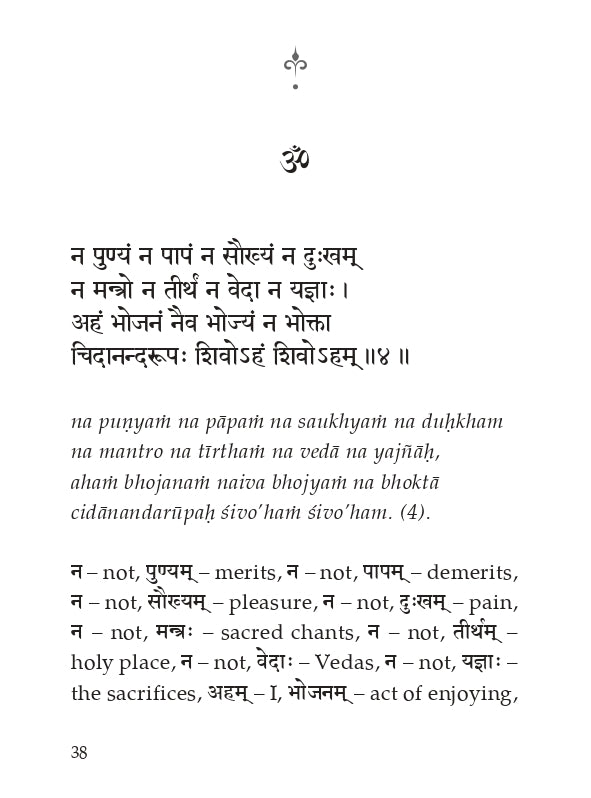 ॐ

न पुण्यं न पापं न सौख्यं न दुःखम्
न मन्त्रो न तीर्थं न वेदा न यज्ञाः ।
अहं भोजनं नैव भोज्यं न भोक्ता
चिदानन्दरूपः शिवोऽहं शिवोऽहम् ॥४ ॥

na puṇyaṁ na pāpaṁ na saukhyaṁ na duḥkham
na mantro na tīrthaṁ na vedā na yajñāḥ,
ahaṁ bhojanaṁ naiva bhojyaṁ na bhoktā
cidānandarūpaḥ śivo'haṁ śivo'ham. (4).

न – not, पुण्यम् – merits, न – not, पापम् – demerits, न – not, सौख्यम् – pleasure, न – not, दुःखम् – pain, न – not, मन्त्रः – sacred chants, न – not, तीर्थम् – holy place, न – not, वेदाः – Vedas, न – not, यज्ञाः – the sacrifices, अहम् – I, भोजनम् – act of enjoying,

38